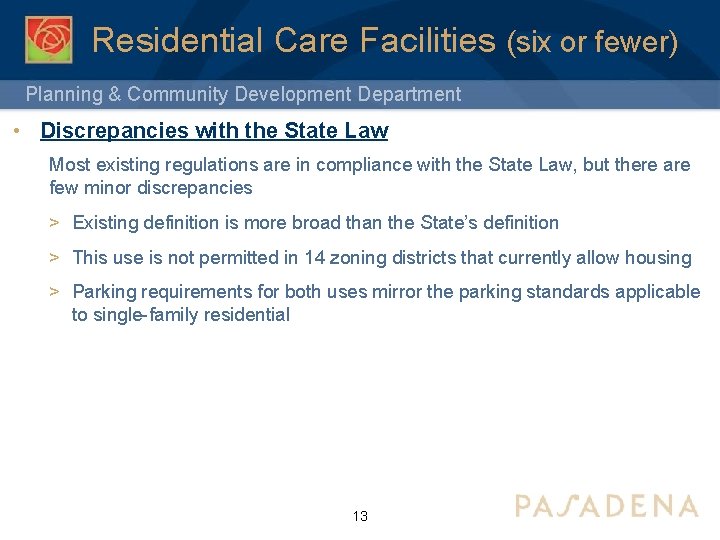 Residential Care Facilities (six or fewer)

Planning & Community Development Department

• Discrepancies with the State Law

Most existing regulations are in compliance with the State Law, but there are few minor discrepancies

> Existing definition is more broad than the State's definition

> This use is not permitted in 14 zoning districts that currently allow housing

> Parking requirements for both uses mirror the parking standards applicable to single-family residential

13

PASADENA